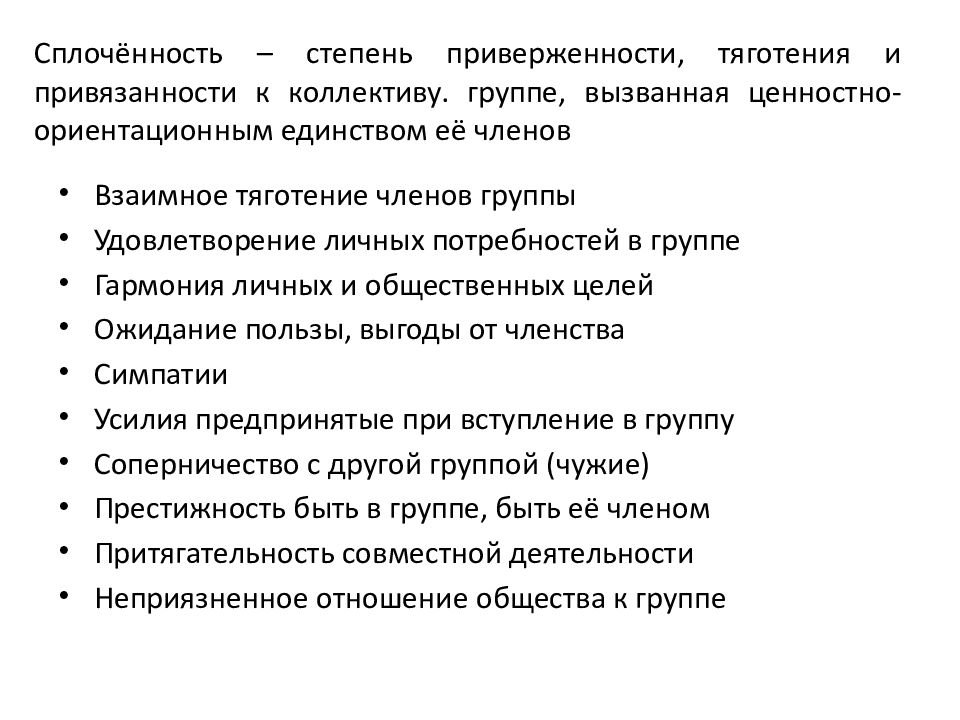 Сплочённость – степень приверженности, тяготения и привязанности к коллективу. группе, вызванная ценностно-ориентационным единством её членов

• Взаимное тяготение членов группы
• Удовлетворение личных потребностей в группе
• Гармония личных и общественных целей
• Ожидание пользы, выгоды от членства
• Симпатии
• Усилия предпринятые при вступление в группу
• Соперничество с другой группой (чужие)
• Престижность быть в группе, быть её членом
• Притягательность совместной деятельности
• Неприязненное отношение общества к группе